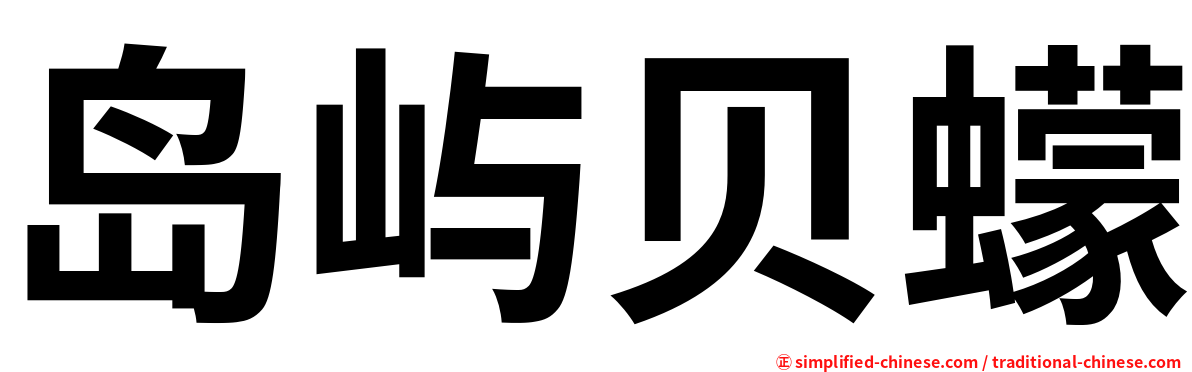 岛屿贝蠓

㊣ simplified-chinese.com / traditional-chinese.com